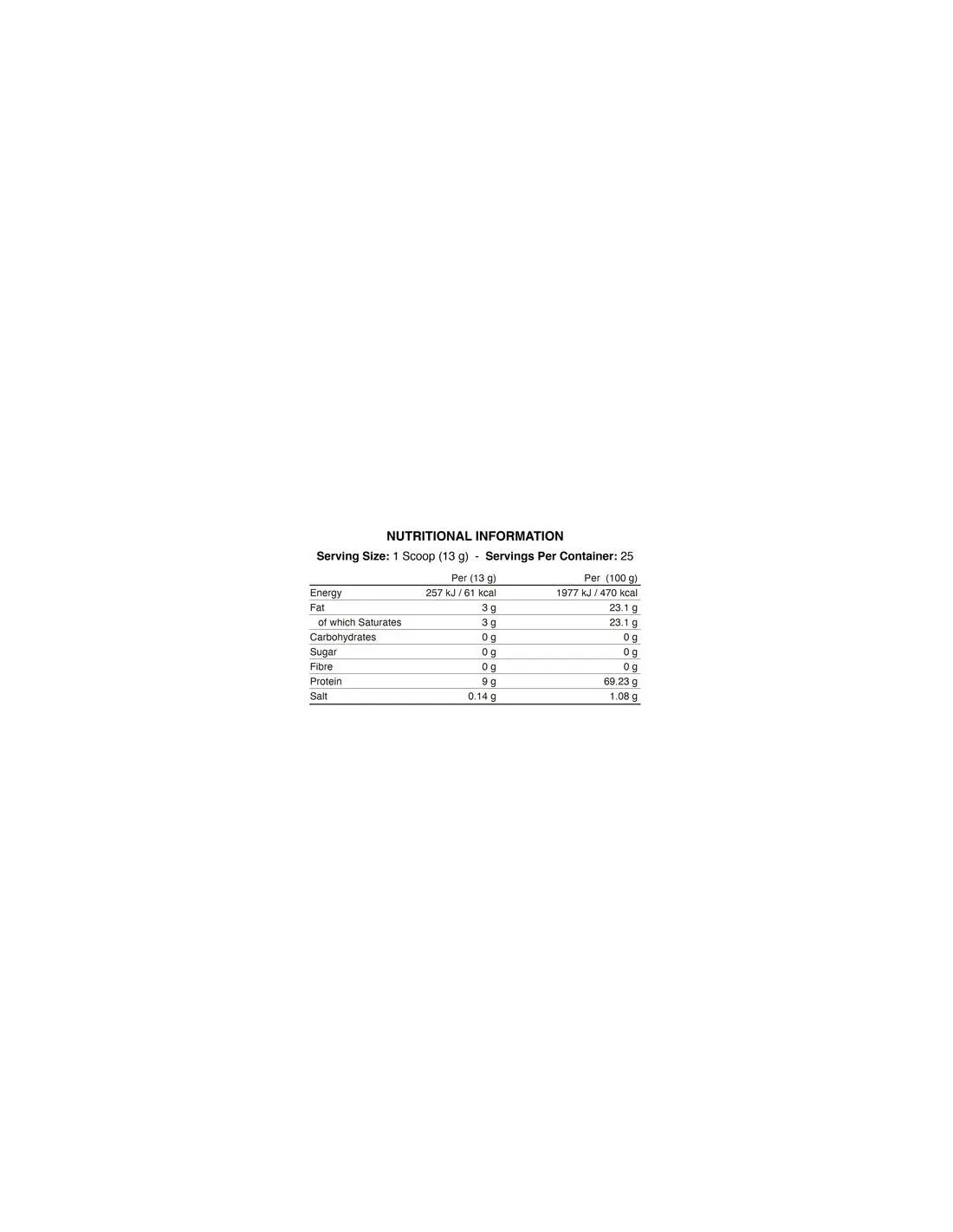 NUTRITIONAL INFORMATION

Serving Size: 1 Scoop (13 g) - Servings Per Container: 25

| | Per (13 g) | Per (100 g) |
|---|---|---|
| Energy | 257 kJ / 61 kcal | 1977 kJ / 470 kcal |
| Fat | 3 g | 23.1 g |
| of which Saturates | 3 g | 23.1 g |
| Carbohydrates | 0 g | 0 g |
| Sugar | 0 g | 0 g |
| Fibre | 0 g | 0 g |
| Protein | 9 g | 69.23 g |
| Salt | 0.14 g | 1.08 g |